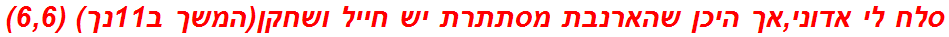 סלח לי אדוני,אך היכן שהארנבת מסתתרת יש חייל ושחקן(המשך ב11נך) (6,6)